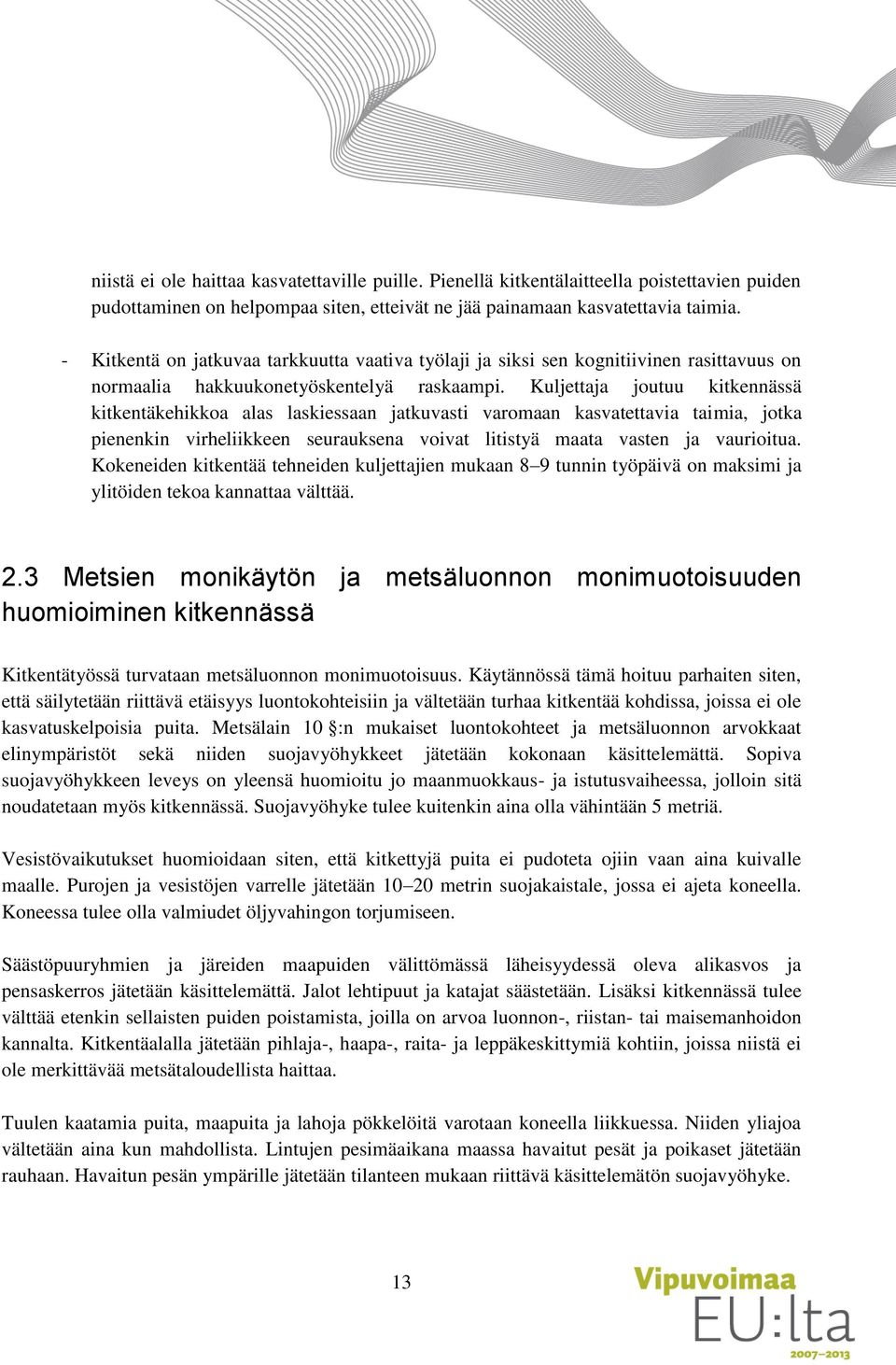 niistä ei ole haittaa kasvatettaville puille. Pienellä kitkentälaitteella poistettavien puiden pudottaminen on helpompaa siten, etteivät ne jää painamaan kasvatettavia taimia.

- Kitkentä on jatkuvaa tarkkuutta vaativa työlaji ja siksi sen kognitiivinen rasittavuus on normaalia hakkuukonetyöskentelyä raskaampi. Kuljettaja joutuu kitkennässä kitkentäkehikkoa alas laskiessaan jatkuvasti varomaan kasvatettavia taimia, jotka pienenkin virheliikkeen seurauksena voivat litistyä maata vasten ja vaurioitua. Kokeneiden kitkentää tehneiden kuljettajien mukaan 8–9 tunnin työpäivä on maksimi ja ylitöiden tekoa kannattaa välttää.

2.3 Metsien monikäytön ja metsäluonnon monimuotoisuuden huomioiminen kitkennässä

Kitkentätyössä turvataan metsäluonnon monimuotoisuus. Käytännössä tämä hoituu parhaiten siten, että säilytetään riittävä etäisyys luontokohteisiin ja vältetään turhaa kitkentää kohdissa, joissa ei ole kasvatuskelpoisia puita. Metsälain 10 §:n mukaiset luontokohteet ja metsäluonnon arvokkaat elinympäristöt sekä niiden suojavyöhykkeet jätetään kokonaan käsittelemättä. Sopiva suojavyöhykkeen leveys on yleensä huomioitu jo maanmuokkaus- ja istutusvaiheessa, jolloin sitä noudatetaan myös kitkennässä. Suojavyöhyke tulee kuitenkin aina olla vähintään 5 metriä.

Vesistövaikutukset huomioidaan siten, että kitkettyjä puita ei pudoteta ojiin vaan aina kuivalle maalle. Purojen ja vesistöjen varrelle jätetään 10–20 metrin suojakaistale, jossa ei ajeta koneella. Koneessa tulee olla valmiudet öljyvahingon torjumiseen.

Säästöpuuryhmien ja järeiden maapuiden välittömässä läheisyydessä oleva alikasvos ja pensaskerros jätetään käsittelemättä. Jalot lehtipuut ja katajat säästetään. Lisäksi kitkennässä tulee välttää etenkin sellaisten puiden poistamista, joilla on arvoa luonnon-, riistan- tai maisemanhoidon kannalta. Kitkentäalalla jätetään pihlaja-, haapa-, raita- ja leppäkeskittymiä kohtiin, joissa niistä ei ole merkittävää metsätaloudellista haittaa.

Tuulen kaatamia puita, maapuita ja lahoja pökkelöitä varotaan koneella liikkuessa. Niiden yliajoa vältetään aina kun mahdollista. Lintujen pesimäaikana maassa havaitut pesät ja poikaset jätetään rauhaan. Havaitun pesän ympärille jätetään tilanteen mukaan riittävä käsittelemätön suojavyöhyke.

13

Vipuvoimaa EU:lta 2007–2013